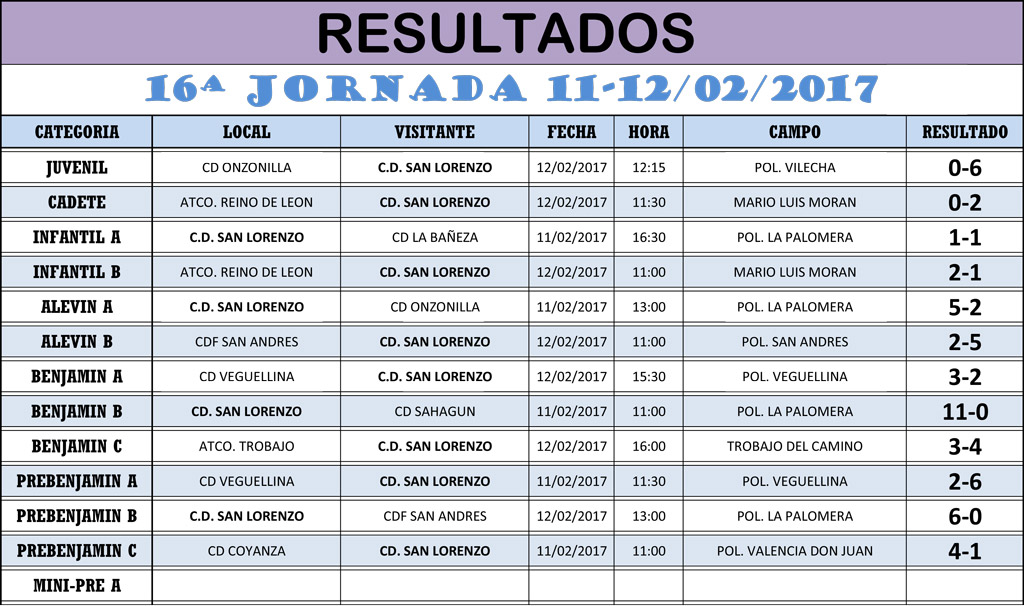 RESULTADOS

16ª JORNADA 11-12/02/2017

| CATEGORIA | LOCAL | VISITANTE | FECHA | HORA | CAMPO | RESULTADO |
|---|---|---|---|---|---|---|
| JUVENIL | CD ONZONILLA | C.D. SAN LORENZO | 12/02/2017 | 12:15 | POL. VILECHA | 0-6 |
| CADETE | ATCO. REINO DE LEON | CD. SAN LORENZO | 12/02/2017 | 11:30 | MARIO LUIS MORAN | 0-2 |
| INFANTIL A | C.D. SAN LORENZO | CD LA BAÑEZA | 11/02/2017 | 16:30 | POL. LA PALOMERA | 1-1 |
| INFANTIL B | ATCO. REINO DE LEON | CD. SAN LORENZO | 12/02/2017 | 11:00 | MARIO LUIS MORAN | 2-1 |
| ALEVIN A | C.D. SAN LORENZO | CD ONZONILLA | 11/02/2017 | 13:00 | POL. LA PALOMERA | 5-2 |
| ALEVIN B | CDF SAN ANDRES | CD. SAN LORENZO | 12/02/2017 | 11:00 | POL. SAN ANDRES | 2-5 |
| BENJAMIN A | CD VEGUELLINA | C.D. SAN LORENZO | 12/02/2017 | 15:30 | POL. VEGUELLINA | 3-2 |
| BENJAMIN B | CD. SAN LORENZO | CD SAHAGUN | 11/02/2017 | 11:00 | POL. LA PALOMERA | 11-0 |
| BENJAMIN C | ATCO. TROBAJO | C.D. SAN LORENZO | 12/02/2017 | 16:00 | TROBAJO DEL CAMINO | 3-4 |
| PREBENJAMIN A | CD VEGUELLINA | CD. SAN LORENZO | 11/02/2017 | 11:30 | POL. VEGUELLINA | 2-6 |
| PREBENJAMIN B | C.D. SAN LORENZO | CDF SAN ANDRES | 12/02/2017 | 13:00 | POL. LA PALOMERA | 6-0 |
| PREBENJAMIN C | CD COYANZA | CD. SAN LORENZO | 11/02/2017 | 11:00 | POL. VALENCIA DON JUAN | 4-1 |
| MINI-PRE A | | | | | | |